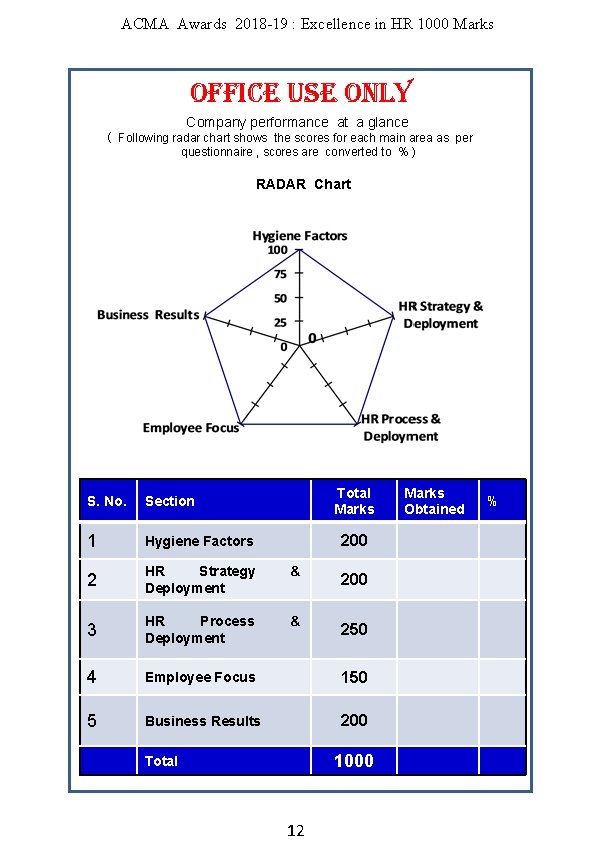 ACMA Awards 2018-19 : Excellence in HR 1000 Marks

OFFICE USE ONLY

Company performance at a glance
( Following radar chart shows the scores for each main area as per questionnaire , scores are converted to % )

RADAR Chart

Hygiene Factors
100
75
50
25
0
0
HR Strategy & Deployment
HR Process & Deployment
Employee Focus
Business Results

| S. No. | Section | Total Marks | Marks Obtained | % |
|---|---|---|---|---|
| 1 | Hygiene Factors | 200 | | |
| 2 | HR Strategy & Deployment | 200 | | |
| 3 | HR Process & Deployment | 250 | | |
| 4 | Employee Focus | 150 | | |
| 5 | Business Results | 200 | | |
| | Total | 1000 | | |

12